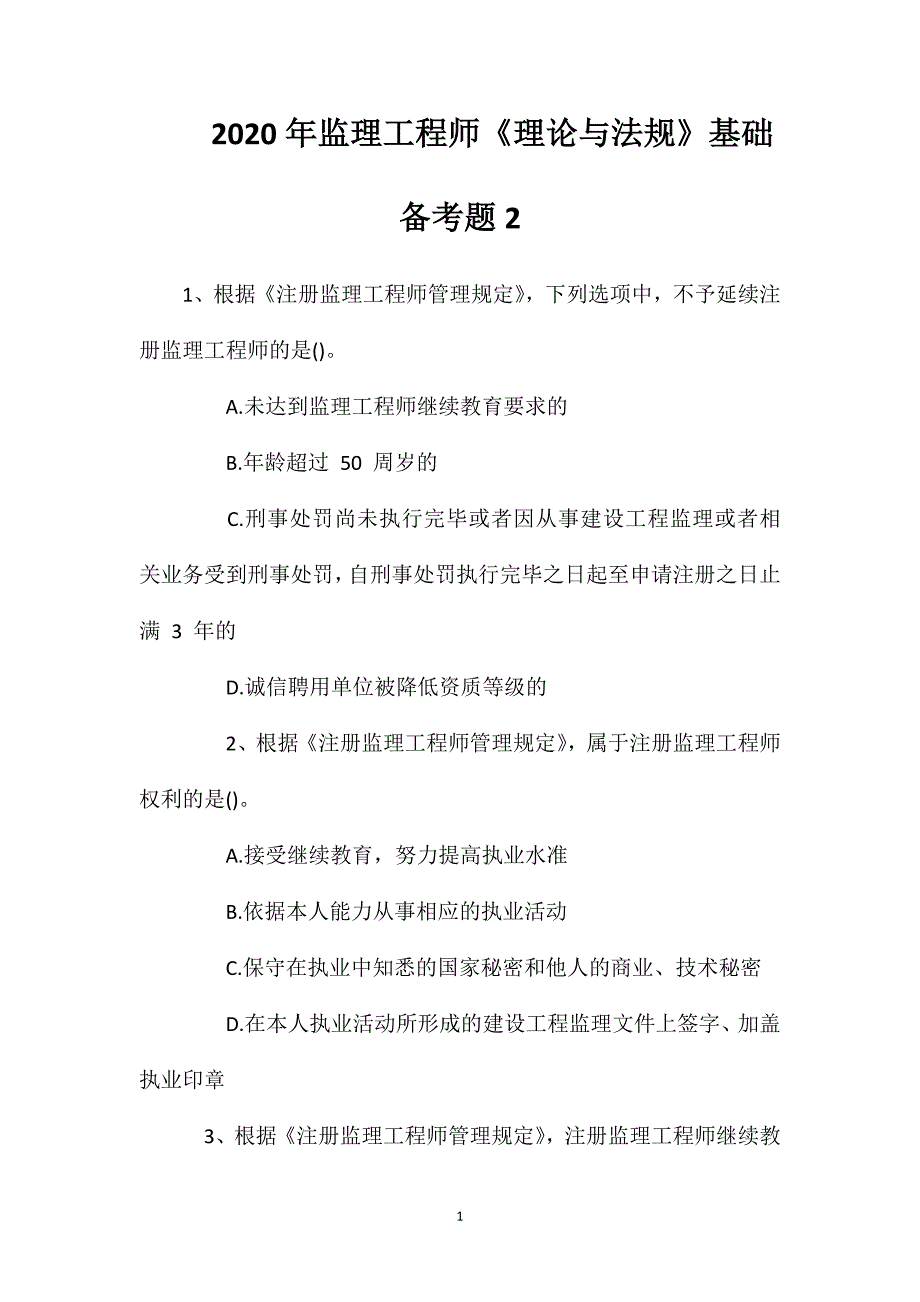 2020年监理工程师《理论与法规》基础备考题2

1、根据《注册监理工程师管理规定》，下列选项中，不予延续注册监理工程师的是()。

A.未达到监理工程师继续教育要求的

B.年龄超过 50 周岁的

C.刑事处罚尚未执行完毕或者因从事建设工程监理或者相关业务受到刑事处罚，自刑事处罚执行完毕之日起至申请注册之日止满 3 年的

D.诚信聘用单位被降低资质等级的

2、根据《注册监理工程师管理规定》，属于注册监理工程师权利的是()。

A.接受继续教育，努力提高执业水准

B.依据本人能力从事相应的执业活动

C.保守在执业中知悉的国家秘密和他人的商业、技术秘密

D.在本人执业活动所形成的建设工程监理文件上签字、加盖执业印章

3、根据《注册监理工程师管理规定》，注册监理工程师继续教

1